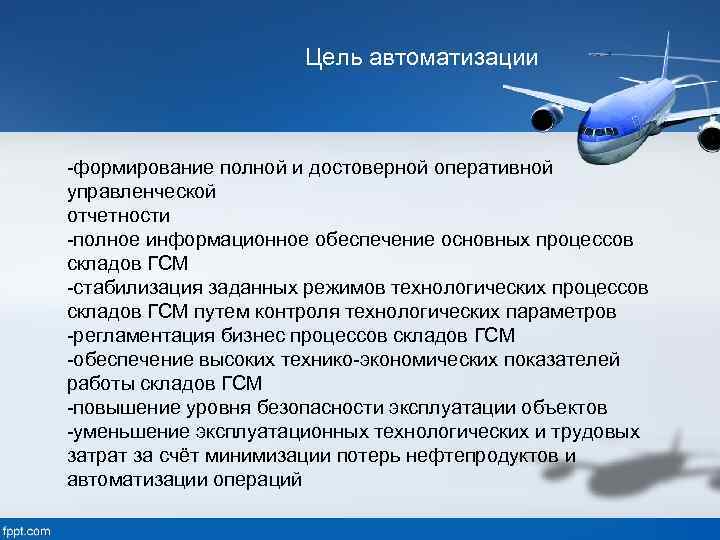 Цель автоматизации

-формирование полной и достоверной оперативной управленческой
отчетности
-полное информационное обеспечение основных процессов складов ГСМ
-стабилизация заданных режимов технологических процессов складов ГСМ путем контроля технологических параметров
-регламентация бизнес процессов складов ГСМ
-обеспечение высоких технико-экономических показателей работы складов ГСМ
-повышение уровня безопасности эксплуатации объектов
-уменьшение эксплуатационных технологических и трудовых затрат за счёт минимизации потерь нефтепродуктов и автоматизации операций

fppt.com